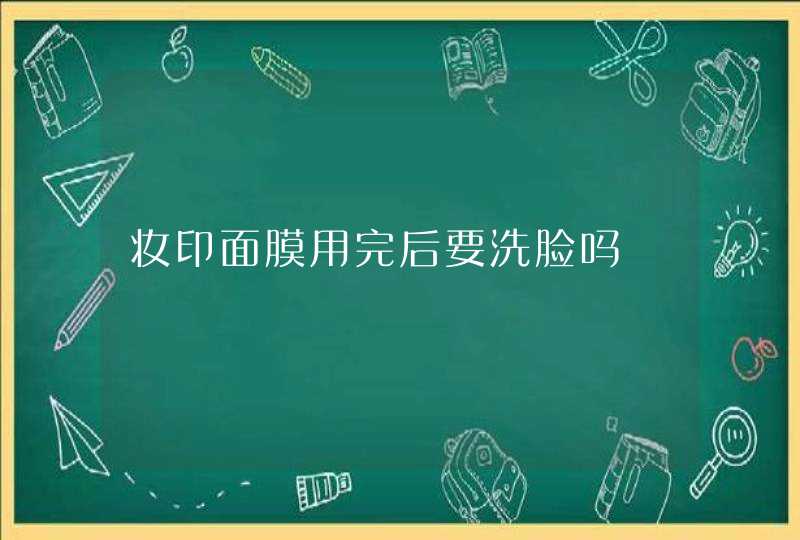 妆印面膜用完后要洗脸吗